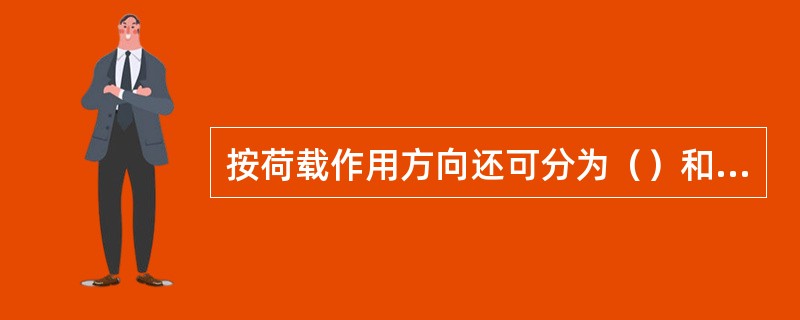 按荷载作用方向还可分为（）和...